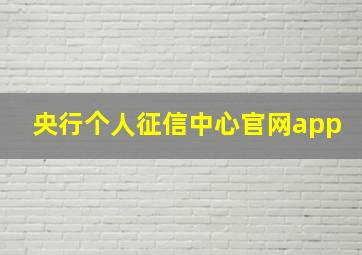 央行个人征信中心官网app